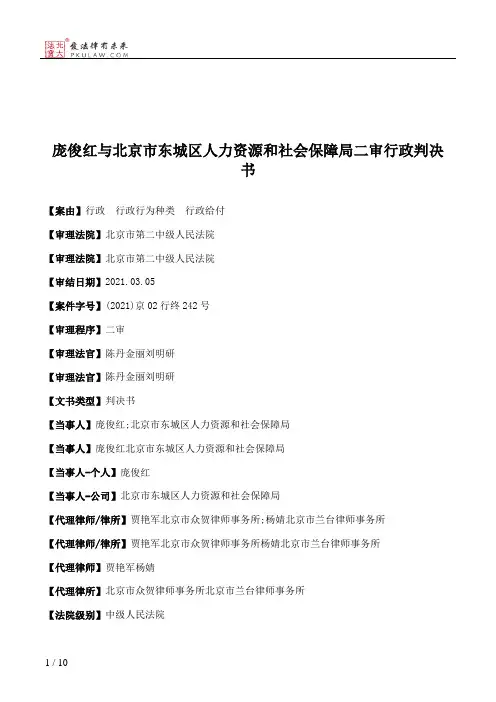 北大法宝 发法律有未来 PKULAW.COM

庞俊红与北京市东城区人力资源和社会保障局二审行政判决书

【案由】行政　行政行为种类　行政给付

【审理法院】北京市第二中级人民法院

【审理法院】北京市第二中级人民法院

【审结日期】2021.03.05

【案件字号】(2021)京02行终242号

【审理程序】二审

【审理法官】陈丹金丽刘明研

【审理法官】陈丹金丽刘明研

【文书类型】判决书

【当事人】庞俊红;北京市东城区人力资源和社会保障局

【当事人】庞俊红北京市东城区人力资源和社会保障局

【当事人-个人】庞俊红

【当事人-公司】北京市东城区人力资源和社会保障局

【代理律师/律所】贾艳军北京市众贺律师事务所;杨婧北京市兰台律师事务所

【代理律师/律所】贾艳军北京市众贺律师事务所杨婧北京市兰台律师事务所

【代理律师】贾艳军杨婧

【代理律所】北京市众贺律师事务所北京市兰台律师事务所

【法院级别】中级人民法院

1 / 10